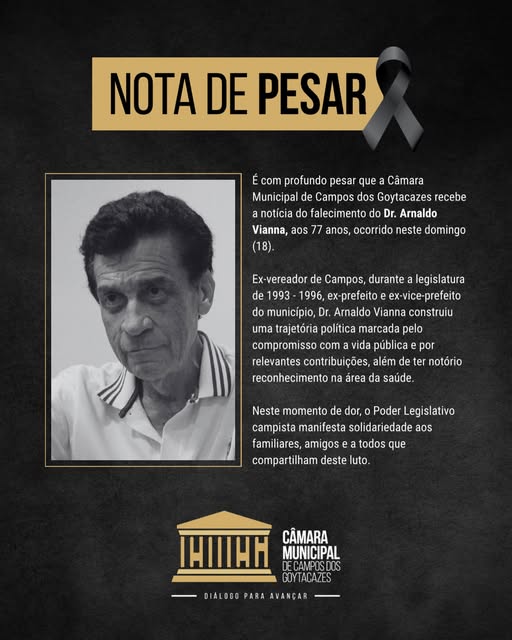 NOTA DE PESAR

É com profundo pesar que a Câmara Municipal de Campos dos Goytacazes recebe a notícia do falecimento do Dr. Arnaldo Vianna, aos 77 anos, ocorrido neste domingo (18).

Ex-vereador de Campos, durante a legislatura de 1993 - 1996, ex-prefeito e ex-vice-prefeito do município, Dr. Arnaldo Vianna construiu uma trajetória política marcada pelo compromisso com a vida pública e por relevantes contribuições, além de ter notório reconhecimento na área da saúde.

Neste momento de dor, o Poder Legislativo campista manifesta solidariedade aos familiares, amigos e a todos que compartilham deste luto.

CÂMARA MUNICIPAL
DE CAMPOS DOS GOYTACAZES

DIÁLOGO PARA AVANÇAR